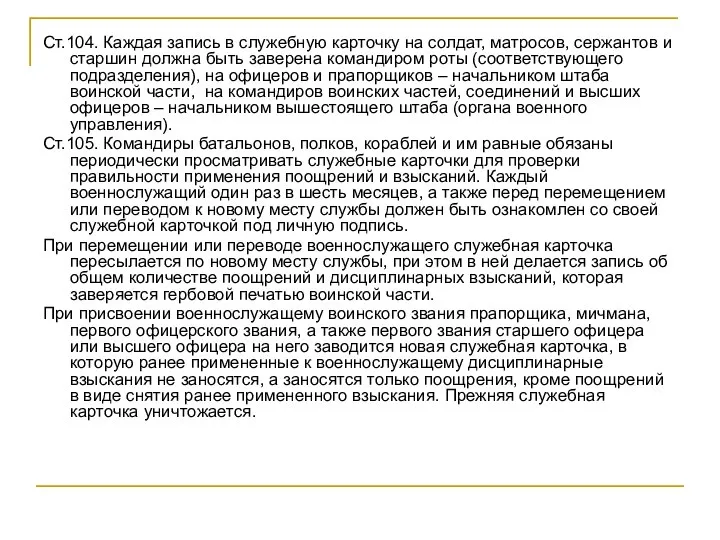 Ст.104. Каждая запись в служебную карточку на солдат, матросов, сержантов и старшин должна быть заверена командиром роты (соответствующего подразделения), на офицеров и прапорщиков – начальником штаба воинской части, на командиров воинских частей, соединений и высших офицеров – начальником вышестоящего штаба (органа военного управления).

Ст.105. Командиры батальонов, полков, кораблей и им равные обязаны периодически просматривать служебные карточки для проверки правильности применения поощрений и взысканий. Каждый военнослужащий один раз в шесть месяцев, а также перед перемещением или переводом к новому месту службы должен быть ознакомлен со своей служебной карточкой под личную подпись.

При перемещении или переводе военнослужащего служебная карточка пересылается по новому месту службы, при этом в ней делается запись об общем количестве поощрений и дисциплинарных взысканий, которая заверяется гербовой печатью воинской части.

При присвоении военнослужащему воинского звания прапорщика, мичмана, первого офицерского звания, а также первого звания старшего офицера или высшего офицера на него заводится новая служебная карточка, в которую ранее примененные к военнослужащему дисциплинарные взыскания не заносятся, а заносятся только поощрения, кроме поощрений в виде снятия ранее примененного взыскания. Прежняя служебная карточка уничтожается.